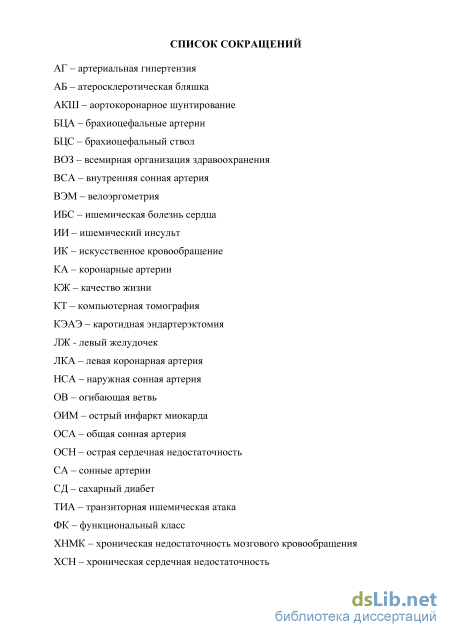 СПИСОК СОКРАЩЕНИЙ

АГ – артериальная гипертензия

АБ – атеросклеротическая бляшка

АКШ – аортокоронарное шунтирование

БЦА – брахиоцефальные артерии

БЦС – брахиоцефальный ствол

ВОЗ – всемирная организация здравоохранения

ВСА – внутренняя сонная артерия

ВЭМ – велоэргометрия

ИБС – ишемическая болезнь сердца

ИИ – ишемический инсульт

ИК – искусственное кровообращение

КА – коронарные артерии

КЖ – качество жизни

КТ – компьютерная томография

КЭАЭ – каротидная эндартерэктомия

ЛЖ - левый желудочек

ЛКА – левая коронарная артерия

НСА – наружная сонная артерия

ОВ – огибающая ветвь

ОИМ – острый инфаркт миокарда

ОСА – общая сонная артерия

ОСН – острая сердечная недостаточность

СА – сонные артерии

СД – сахарный диабет

ТИА – транзиторная ишемическая атака

ФК – функциональный класс

ХНМК – хроническая недостаточность мозгового кровообращения

ХСН – хроническая сердечная недостаточность

dsLib.net
библиотека диссертаций